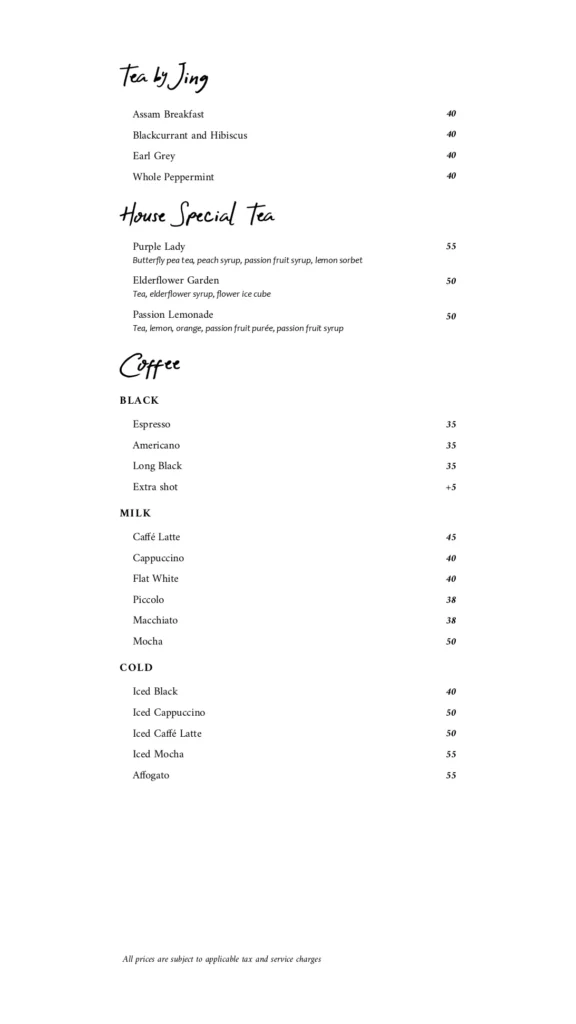 Tea by Jing

Assam Breakfast 40

Blackcurrant and Hibiscus 40

Earl Grey 40

Whole Peppermint 40

House Special Tea

Purple Lady 55
Butterfly pea tea, peach syrup, passion fruit syrup, lemon sorbet

Elderflower Garden 50
Tea, elderflower syrup, flower ice cube

Passion Lemonade 50
Tea, lemon, orange, passion fruit purée, passion fruit syrup

Coffee

BLACK

Espresso 35

Americano 35

Long Black 35

Extra shot +5

MILK

Caffé Latte 45

Cappuccino 40

Flat White 40

Piccolo 38

Macchiato 38

Mocha 50

COLD

Iced Black 40

Iced Cappuccino 50

Iced Caffé Latte 50

Iced Mocha 55

Affogato 55

All prices are subject to applicable tax and service charges